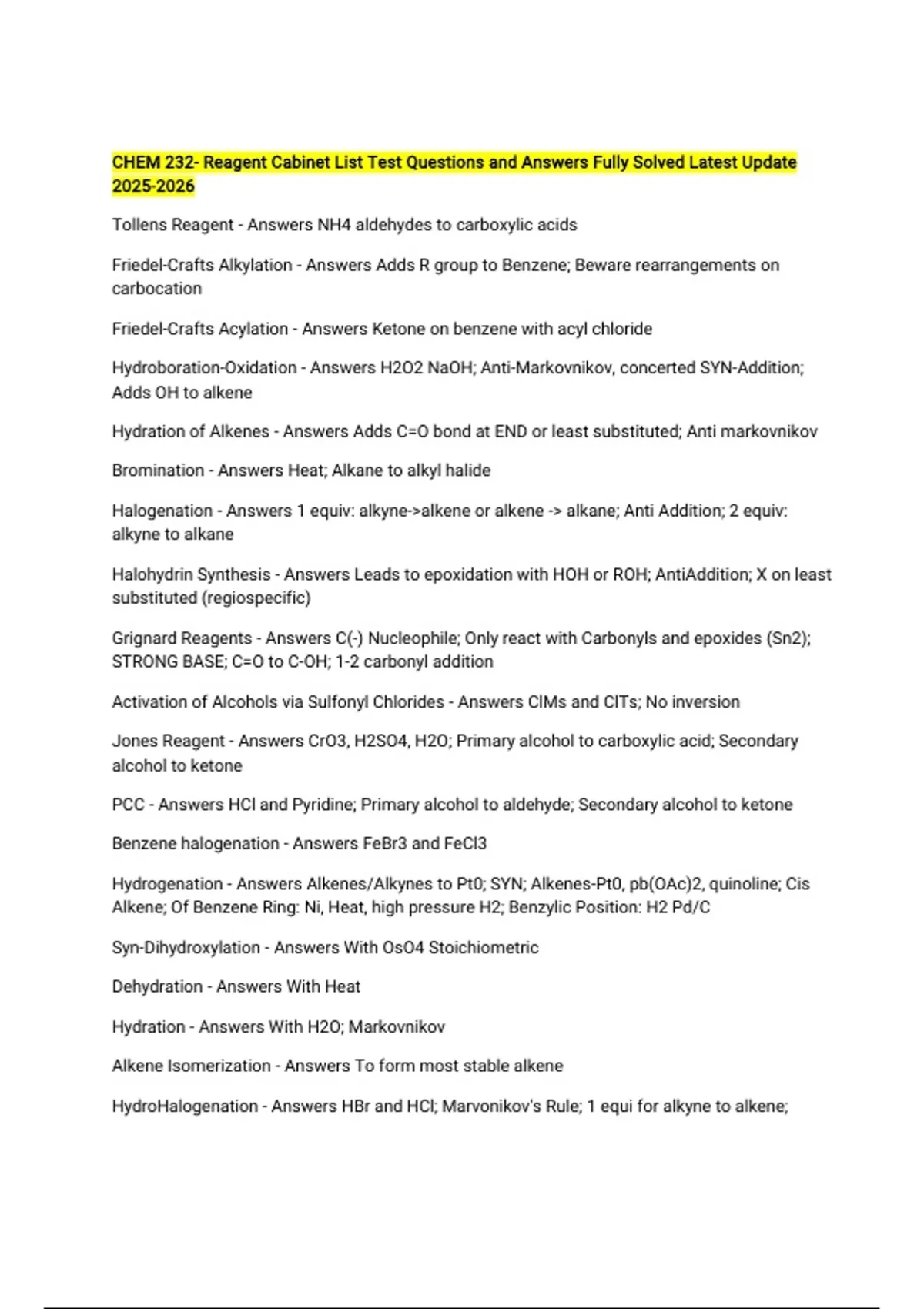 CHEM 232- Reagent Cabinet List Test Questions and Answers Fully Solved Latest Update 2025-2026

Tollens Reagent - Answers NH4 aldehydes to carboxylic acids

Friedel-Crafts Alkylation - Answers Adds R group to Benzene; Beware rearrangements on carbocation

Friedel-Crafts Acylation - Answers Ketone on benzene with acyl chloride

Hydroboration-Oxidation - Answers H2O2 NaOH; Anti-Markovnikov, concerted SYN-Addition; Adds OH to alkene

Hydration of Alkenes - Answers Adds C=O bond at END or least substituted; Anti markovnikov

Bromination - Answers Heat; Alkane to alkyl halide

Halogenation - Answers 1 equiv: alkyne->alkene or alkene -> alkane; Anti Addition; 2 equiv: alkyne to alkane

Halohydrin Synthesis - Answers Leads to epoxidation with HOH or ROH; AntiAddition; X on least substituted (regiospecific)

Grignard Reagents - Answers C(-) Nucleophile; Only react with Carbonyls and epoxides (Sn2); STRONG BASE; C=O to C-OH; 1-2 carbonyl addition

Activation of Alcohols via Sulfonyl Chlorides - Answers ClMs and ClTs; No inversion

Jones Reagent - Answers CrO3, H2SO4, H2O; Primary alcohol to carboxylic acid; Secondary alcohol to ketone

PCC - Answers HCl and Pyridine; Primary alcohol to aldehyde; Secondary alcohol to ketone

Benzene halogenation - Answers FeBr3 and FeCl3

Hydrogenation - Answers Alkenes/Alkynes to Pt0; SYN; Alkenes-Pt0, pb(OAc)2, quinoline; Cis Alkene; Of Benzene Ring: Ni, Heat, high pressure H2; Benzylic Position: H2 Pd/C

Syn-Dihydroxylation - Answers With OsO4 Stoichiometric

Dehydration - Answers With Heat

Hydration - Answers With H2O; Markovnikov

Alkene Isomerization - Answers To form most stable alkene

HydroHalogenation - Answers HBr and HCl; Marvonikov's Rule; 1 equi for alkyne to alkene;